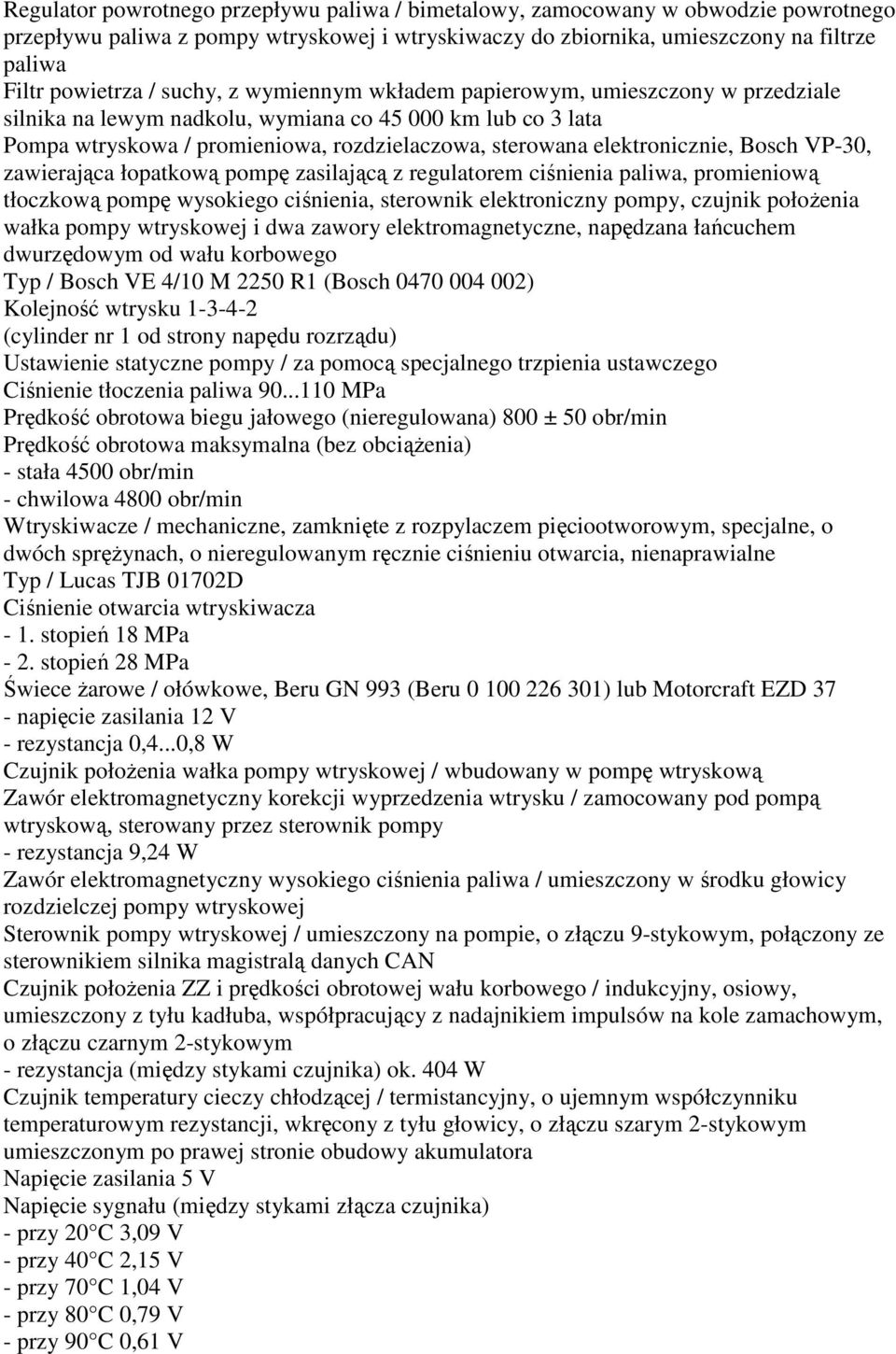 Regulator powrotnego przepływu paliwa / bimetalowy, zamocowany w obwodzie powrotnego przepływu paliwa z pompy wtryskowej i wtryskiwaczy do zbiornika, umieszczony na filtrze paliwa
Filtr powietrza / suchy, z wymiennym wkładem papierowym, umieszczony w przedziale silnika na lewym nadkolu, wymiana co 45 000 km lub co 3 lata
Pompa wtryskowa / promieniowa, rozdzielaczowa, sterowana elektronicznie, Bosch VP-30, zawierająca łopatkową pompę zasilającą z regulatorem ciśnienia paliwa, promieniową tłoczkową pompę wysokiego ciśnienia, sterownik elektroniczny pompy, czujnik położenia wałka pompy wtryskowej i dwa zawory elektromagnetyczne, napędzana łańcuchem dwurzędowym od wału korbowego
Typ / Bosch VE 4/10 M 2250 R1 (Bosch 0470 004 002)
Kolejność wtrysku 1-3-4-2
(cylinder nr 1 od strony napędu rozrządu)
Ustawienie statyczne pompy / za pomocą specjalnego trzpienia ustawczego
Ciśnienie tłoczenia paliwa 90...110 MPa
Prędkość obrotowa biegu jałowego (nieregulowana) 800 ± 50 obr/min
Prędkość obrotowa maksymalna (bez obciążenia)
- stała 4500 obr/min
- chwilowa 4800 obr/min
Wtryskiwacze / mechaniczne, zamknięte z rozpylaczem pięciootworowym, specjalne, o dwóch sprężynach, o nieregulowanym ręcznie ciśnieniu otwarcia, nienaprawialne
Typ / Lucas TJB 01702D
Ciśnienie otwarcia wtryskiwacza
- 1. stopień 18 MPa
- 2. stopień 28 MPa
Świece żarowe / ołówkowe, Beru GN 993 (Beru 0 100 226 301) lub Motorcraft EZD 37
- napięcie zasilania 12 V
- rezystancja 0,4...0,8 W
Czujnik położenia wałka pompy wtryskowej / wbudowany w pompę wtryskową
Zawór elektromagnetyczny korekcji wyprzedzenia wtrysku / zamocowany pod pompą wtryskową, sterowany przez sterownik pompy
- rezystancja 9,24 W
Zawór elektromagnetyczny wysokiego ciśnienia paliwa / umieszczony w środku głowicy rozdzielczej pompy wtryskowej
Sterownik pompy wtryskowej / umieszczony na pompie, o złączu 9-stykowym, połączony ze sterownikiem silnika magistralą danych CAN
Czujnik położenia ZZ i prędkości obrotowej wału korbowego / indukcyjny, osiowy, umieszczony z tyłu kadłuba, współpracujący z nadajnikiem impulsów na kole zamachowym, o złączu czarnym 2-stykowym
- rezystancja (między stykami czujnika) ok. 404 W
Czujnik temperatury cieczy chłodzącej / termistancyjny, o ujemnym współczynniku temperaturowym rezystancji, wkręcony z tyłu głowicy, o złączu szarym 2-stykowym umieszczonym po prawej stronie obudowy akumulatora
Napięcie zasilania 5 V
Napięcie sygnału (między stykami złącza czujnika)
- przy 20°C 3,09 V
- przy 40°C 2,15 V
- przy 70°C 1,04 V
- przy 80°C 0,79 V
- przy 90°C 0,61 V